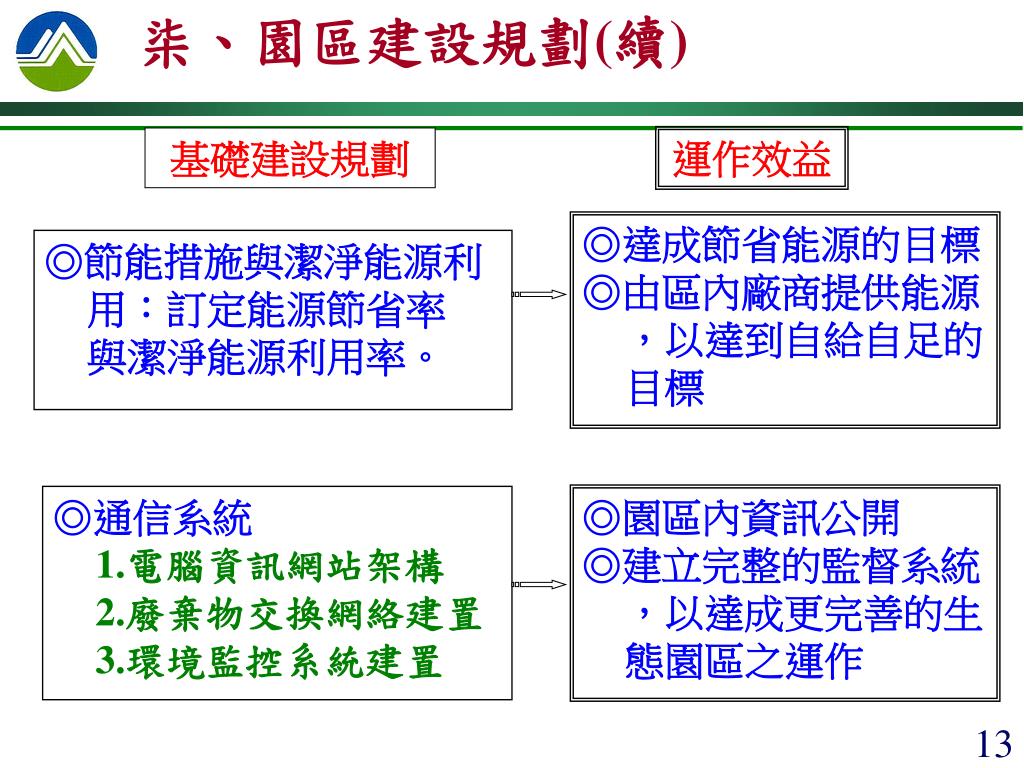 柒、園區建設規劃(續)

基礎建設規劃

運作效益

◎節能措施與潔淨能源利用：訂定能源節省率與潔淨能源利用率。

◎達成節省能源的目標
◎由區內廠商提供能源，以達到自給自足的目標

◎通信系統
1.電腦資訊網站架構
2.廢棄物交換網絡建置
3.環境監控系統建置

◎園區內資訊公開
◎建立完整的監督系統，以達成更完善的生態園區之運作

13